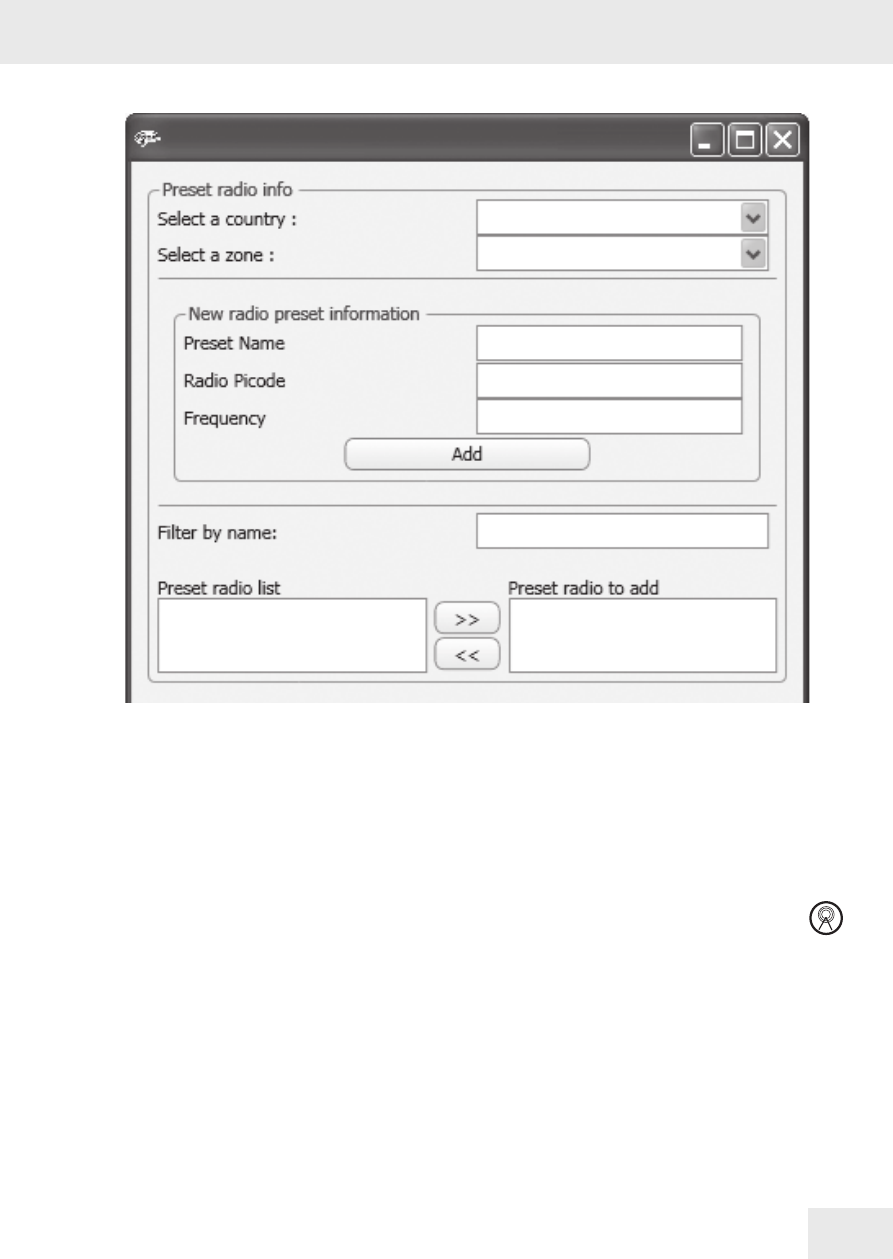 Preset radio info
Select a country :
Select a zone :

New radio preset information
Preset Name
Radio Picode
Frequency
Add

Filter by name:

Preset radio list
>>
<<
Preset radio to add